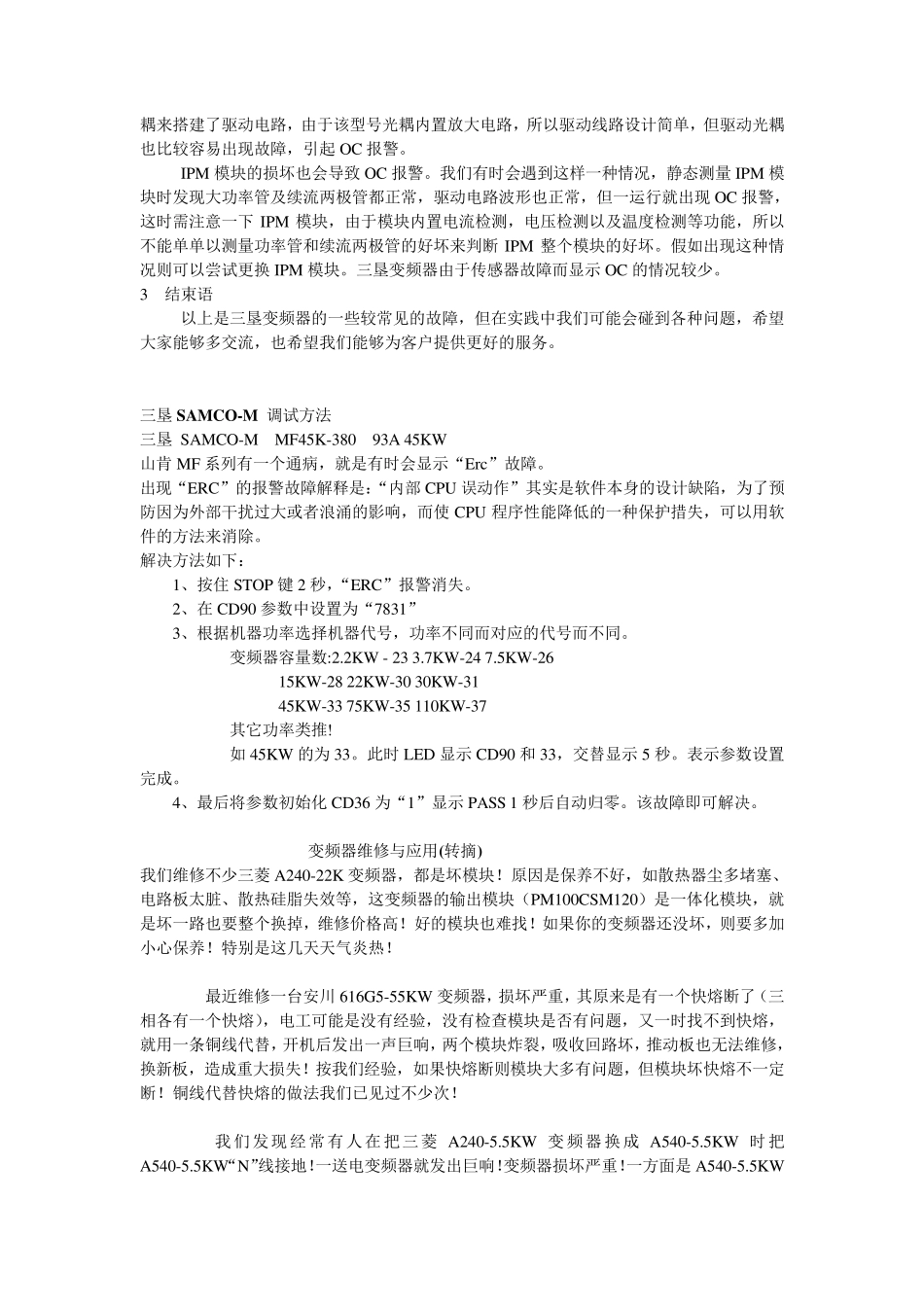 耦来搭建了驱动电路，由于该型号光耦内置放大电路，所以驱动线路设计简单，但驱动光耦也比较容易出现故障，引起 OC 报警。

IPM 模块的损坏也会导致 OC 报警。我们有时会遇到这样一种情况，静态测量 IPM 模块时发现大功率管及续流两极管都正常，驱动电路波形也正常，但一运行就出现 OC 报警，这时需注意一下 IPM 模块，由于模块内置电流检测，电压检测以及温度检测等功能，所以不能单单以测量功率管和续流两极管的好坏来判断 IPM 整个模块的好坏。假如出现这种情况则可以尝试更换 IPM 模块。三垦变频器由于传感器故障而显示 OC 的情况较少。

3　结束语

以上是三垦变频器的一些较常见的故障，但在实践中我们可能会碰到各种问题，希望大家能够多交流，也希望我们能够为客户提供更好的服务。

三垦 SAMCO-M 调试方法
三垦 SAMCO-M　MF45K-380　93A 45KW
山肯 MF 系列有一个通病，就是有时会显示“Erc”故障。
出现“ERC”的报警故障解释是：“内部 CPU 误动作”其实是软件本身的设计缺陷，为了预防因为外部干扰过大或者浪涌的影响，而使 CPU 程序性能降低的一种保护措失，可以用软件的方法来消除。
解决方法如下：
1、按住 STOP 键 2 秒，“ERC”报警消失。
2、在 CD90 参数中设置为“7831”
3、根据机器功率选择机器代号，功率不同而对应的代号而不同。
变频器容量数:2.2KW - 23 3.7KW-24 7.5KW-26
15KW-28 22KW-30 30KW-31
45KW-33 75KW-35 110KW-37
其它功率类推!
如 45KW 的为 33。此时 LED 显示 CD90 和 33，交替显示 5 秒。表示参数设置完成。
4、最后将参数初始化 CD36 为“1”显示 PASS 1 秒后自动归零。该故障即可解决。

变频器维修与应用(转摘)
我们维修不少三菱 A240-22K 变频器，都是坏模块！原因是保养不好，如散热器尘多堵塞、电路板太脏、散热硅脂失效等，这变频器的输出模块（PM100CSM120）是一体化模块，就是坏一路也要整个换掉，维修价格高！好的模块也难找！如果你的变频器还没坏，则要多加小心保养！特别是这几天天气炎热！

最近维修一台安川 616G5-55KW 变频器，损坏严重，其原来是有一个快熔断了（三相各有一个快熔），电工可能是没有经验，没有检查模块是否有问题，又一时找不到快熔，就用一条铜线代替，开机后发出一声巨响，两个模块炸裂，吸收回路坏，推动板也无法维修，换新板，造成重大损失！按我们经验，如果快熔断则模块大多有问题，但模块坏快熔不一定断！铜线代替快熔的做法我们已见过不少次！

我们发现经常有人在把三菱 A240-5.5KW 变频器换成 A540-5.5KW 时把 A540-5.5KW“N”线接地！一送电变频器就发出巨响！变频器损坏严重！一方面是 A540-5.5KW